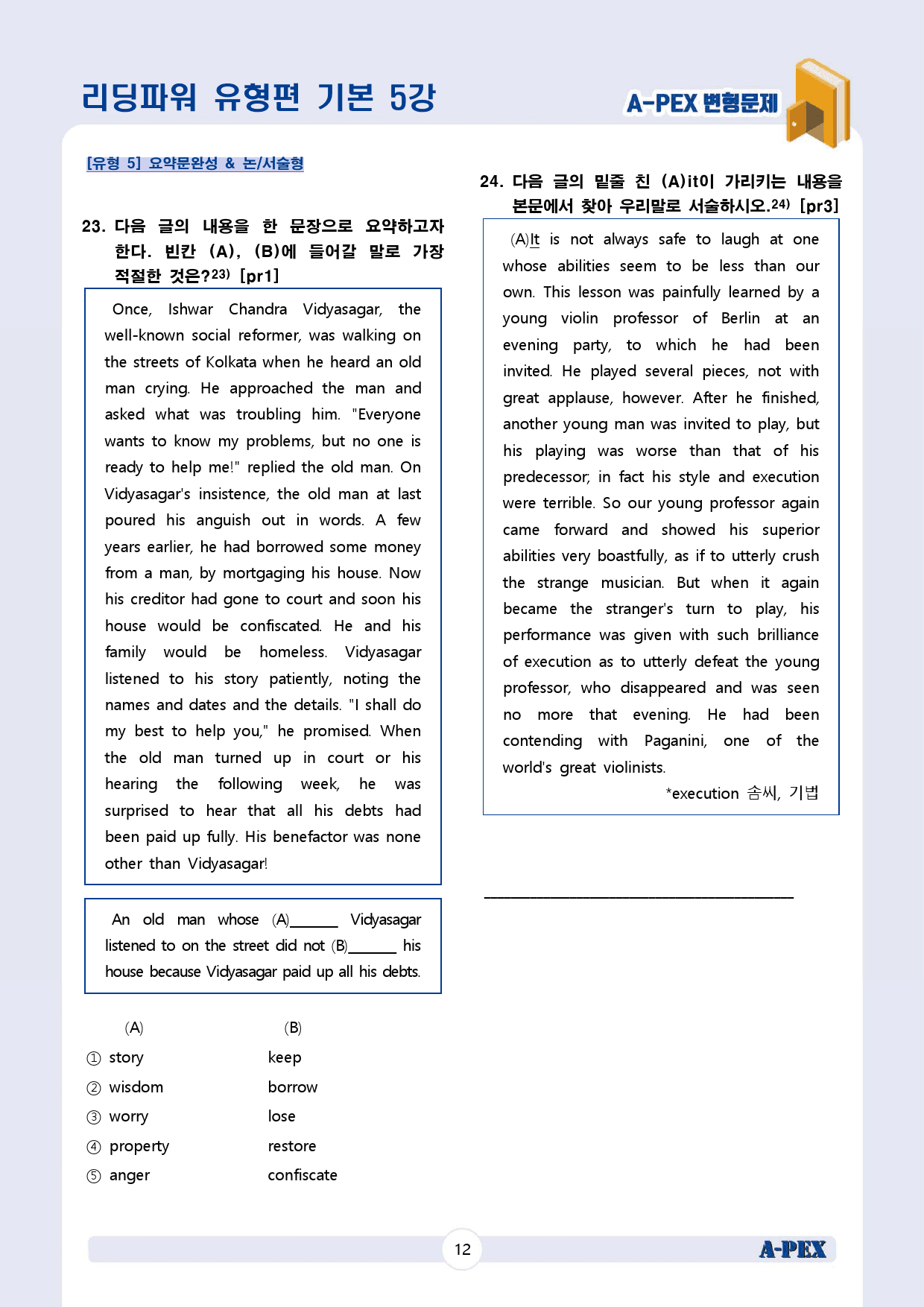 리딩파워 유형편 기본 5강

A-PEX 변형문제

[유형 5] 요약문완성 & 논/서술형

23. 다음 글의 내용을 한 문장으로 요약하고자 한다. 빈칸 (A), (B)에 들어갈 말로 가장 적절한 것은?$^{23)}$ [pr1]

Once, Ishwar Chandra Vidyasagar, the well-known social reformer, was walking on the streets of Kolkata when he heard an old man crying. He approached the man and asked what was troubling him. "Everyone wants to know my problems, but no one is ready to help me!" replied the old man. On Vidyasagar's insistence, the old man at last poured his anguish out in words. A few years earlier, he had borrowed some money from a man, by mortgaging his house. Now his creditor had gone to court and soon his house would be confiscated. He and his family would be homeless. Vidyasagar listened to his story patiently, noting the names and dates and the details. "I shall do my best to help you," he promised. When the old man turned up in court or his hearing the following week, he was surprised to hear that all his debts had been paid up fully. His benefactor was none other than Vidyasagar!

An old man whose (A)____ Vidyasagar listened to on the street did not (B)____ his house because Vidyasagar paid up all his debts.

(A) (B)
① story keep
② wisdom borrow
③ worry lose
④ property restore
⑤ anger confiscate

24. 다음 글의 밑줄 친 (A)it이 가리키는 내용을 본문에서 찾아 우리말로 서술하시오.$^{24)}$ [pr3]

(A)It is not always safe to laugh at one whose abilities seem to be less than our own. This lesson was painfully learned by a young violin professor of Berlin at an evening party, to which he had been invited. He played several pieces, not with great applause, however. After he finished, another young man was invited to play, but his playing was worse than that of his predecessor; in fact his style and execution were terrible. So our young professor again came forward and showed his superior abilities very boastfully, as if to utterly crush the strange musician. But when it again became the stranger's turn to play, his performance was given with such brilliance of execution as to utterly defeat the young professor, who disappeared and was seen no more that evening. He had been contending with Paganini, one of the world's great violinists.

*execution 솜씨, 기법

____

12

A-PEX